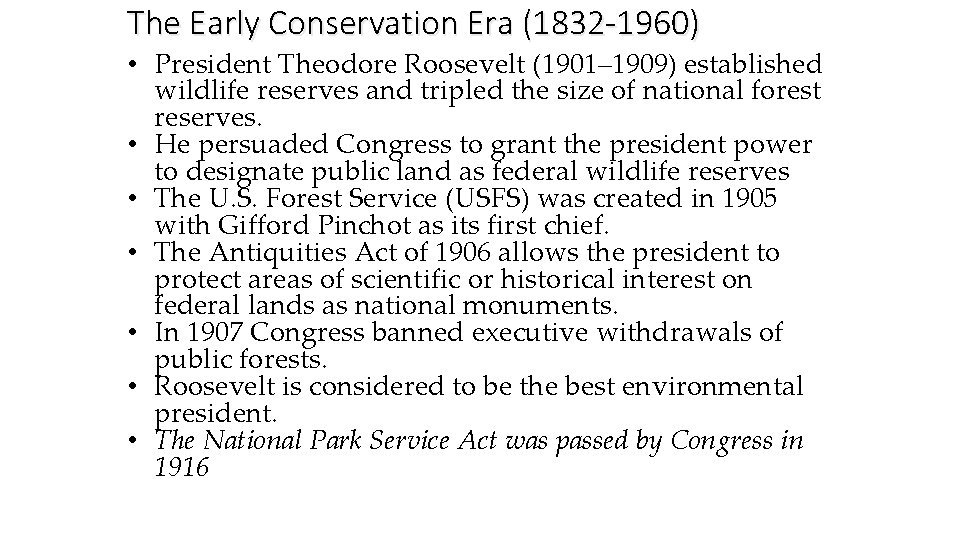 The Early Conservation Era (1832-1960)

• President Theodore Roosevelt (1901–1909) established wildlife reserves and tripled the size of national forest reserves.
• He persuaded Congress to grant the president power to designate public land as federal wildlife reserves
• The U.S. Forest Service (USFS) was created in 1905 with Gifford Pinchot as its first chief.
• The Antiquities Act of 1906 allows the president to protect areas of scientific or historical interest on federal lands as national monuments.
• In 1907 Congress banned executive withdrawals of public forests.
• Roosevelt is considered to be the best environmental president.
• The National Park Service Act was passed by Congress in 1916